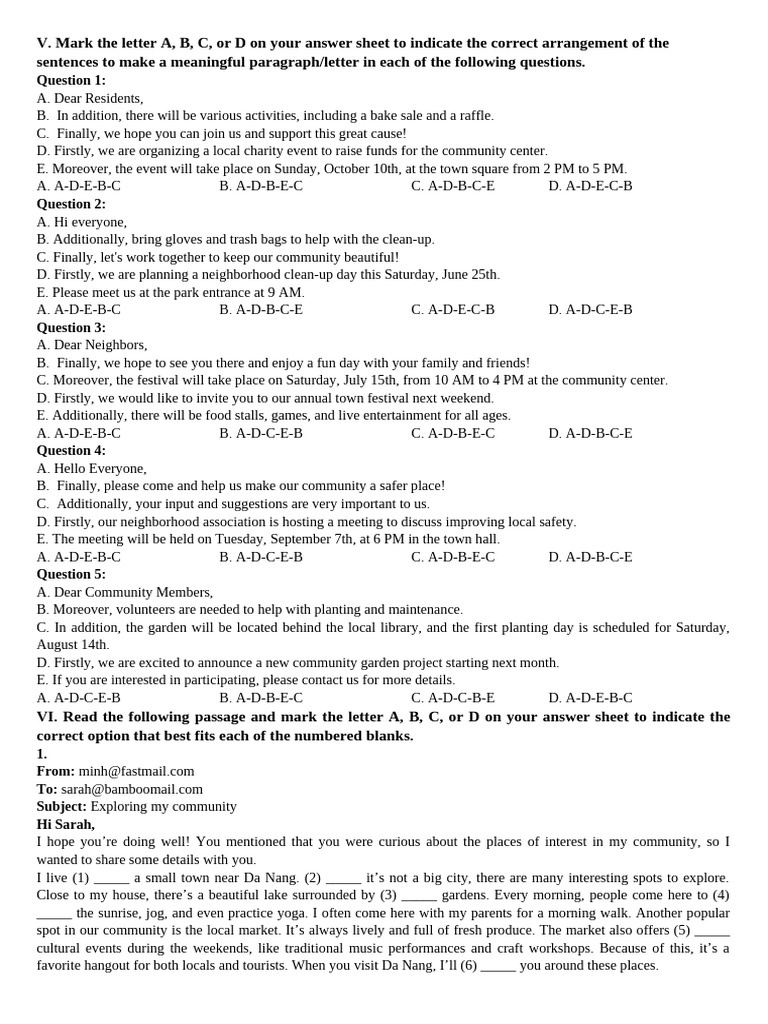 **V. Mark the letter A, B, C, or D on your answer sheet to indicate the correct arrangement of the sentences to make a meaningful paragraph/letter in each of the following questions.**

**Question 1:**
A. Dear Residents,
B. In addition, there will be various activities, including a bake sale and a raffle.
C. Finally, we hope you can join us and support this great cause!
D. Firstly, we are organizing a local charity event to raise funds for the community center.
E. Moreover, the event will take place on Sunday, October 10th, at the town square from 2 PM to 5 PM.
A. A-D-E-B-C B. A-D-B-E-C C. A-D-B-C-E D. A-D-E-C-B

**Question 2:**
A. Hi everyone,
B. Additionally, bring gloves and trash bags to help with the clean-up.
C. Finally, let's work together to keep our community beautiful!
D. Firstly, we are planning a neighborhood clean-up day this Saturday, June 25th.
E. Please meet us at the park entrance at 9 AM.
A. A-D-E-B-C B. A-D-B-C-E C. A-D-E-C-B D. A-D-C-E-B

**Question 3:**
A. Dear Neighbors,
B. Finally, we hope to see you there and enjoy a fun day with your family and friends!
C. Moreover, the festival will take place on Saturday, July 15th, from 10 AM to 4 PM at the community center.
D. Firstly, we would like to invite you to our annual town festival next weekend.
E. Additionally, there will be food stalls, games, and live entertainment for all ages.
A. A-D-E-B-C B. A-D-C-E-B C. A-D-B-E-C D. A-D-B-C-E

**Question 4:**
A. Hello Everyone,
B. Finally, please come and help us make our community a safer place!
C. Additionally, your input and suggestions are very important to us.
D. Firstly, our neighborhood association is hosting a meeting to discuss improving local safety.
E. The meeting will be held on Tuesday, September 7th, at 6 PM in the town hall.
A. A-D-E-B-C B. A-D-C-E-B C. A-D-B-E-C D. A-D-B-C-E

**Question 5:**
A. Dear Community Members,
B. Moreover, volunteers are needed to help with planting and maintenance.
C. In addition, the garden will be located behind the local library, and the first planting day is scheduled for Saturday, August 14th.
D. Firstly, we are excited to announce a new community garden project starting next month.
E. If you are interested in participating, please contact us for more details.
A. A-D-C-E-B B. A-D-B-E-C C. A-D-C-B-E D. A-D-E-B-C

**VI. Read the following passage and mark the letter A, B, C, or D on your answer sheet to indicate the correct option that best fits each of the numbered blanks.**

**1.**
**From:** minh@fastmail.com
**To:** sarah@bamboomail.com
**Subject:** Exploring my community
**Hi Sarah,**
I hope you're doing well! You mentioned that you were curious about the places of interest in my community, so I wanted to share some details with you.
I live (1) _____ a small town near Da Nang. (2) _____ it's not a big city, there are many interesting spots to explore. Close to my house, there's a beautiful lake surrounded by (3) _____ gardens. Every morning, people come here to (4) _____ the sunrise, jog, and even practice yoga. I often come here with my parents for a morning walk. Another popular spot in our community is the local market. It's always lively and full of fresh produce. The market also offers (5) _____ cultural events during the weekends, like traditional music performances and craft workshops. Because of this, it's a favorite hangout for both locals and tourists. When you visit Da Nang, I'll (6) _____ you around these places.